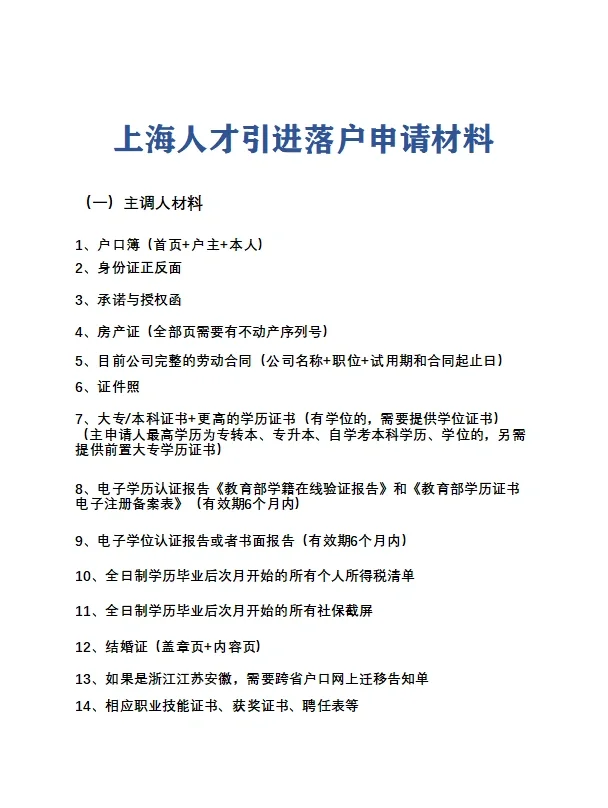 上海人才引进落户申请材料

（一）主调人材料

1、户口簿（首页+户主+本人）

2、身份证正反面

3、承诺与授权函

4、房产证（全部页需要有不动产序列号）

5、目前公司完整的劳动合同（公司名称+职位+试用期和合同起止日）

6、证件照

7、大专/本科证书+更高的学历证书（有学位的，需要提供学位证书）（主申请人最高学历为专转本、专升本、自学考本科学历、学位的，另需提供前置大专学历证书）

8、电子学历认证报告《教育部学籍在线验证报告》和《教育部学历证书电子注册备案表》（有效期6个月内）

9、电子学位认证报告或者书面报告（有效期6个月内）

10、全日制学历毕业后次月开始的所有个人所得税清单

11、全日制学历毕业后次月开始的所有社保截屏

12、结婚证（盖章页+内容页）

13、如果是浙江江苏安徽，需要跨省户口网上迁移告知单

14、相应职业技能证书、获奖证书、聘任表等